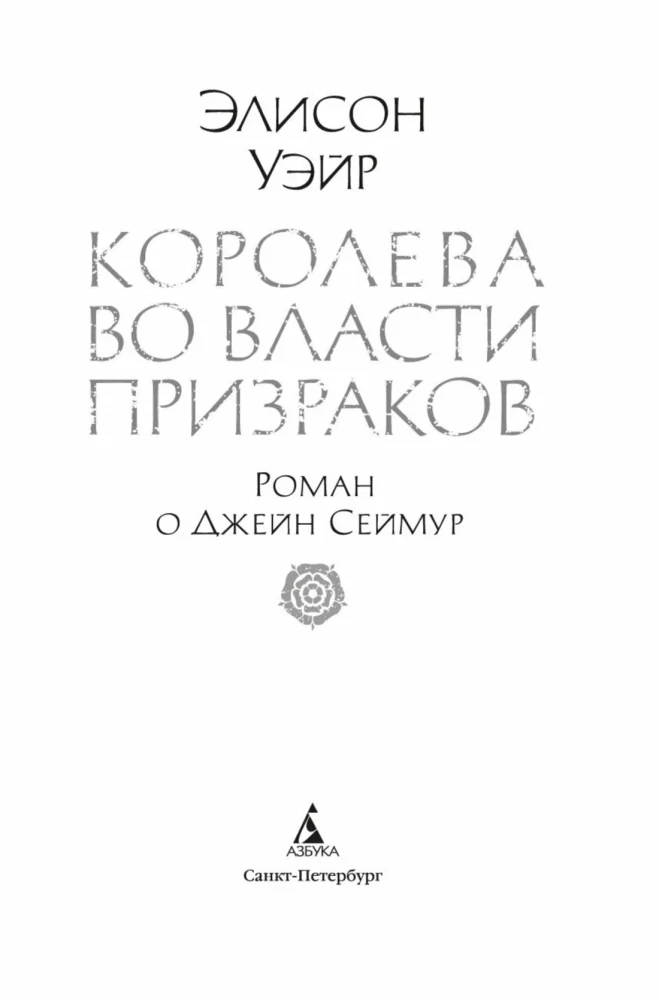 ЭЛИСОН УЭЙР

КОРОЛЕВА ВО ВЛАСТИ ПРИЗРАКОВ

РОМАН О ДЖЕЙН СЕЙМУР

АЗБУКА
Санкт-Петербург